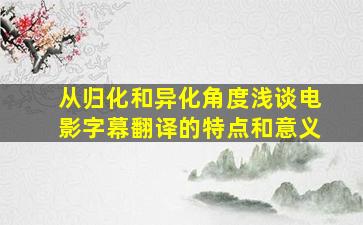 从归化和异化角度浅谈电影字幕翻译的特点和意义